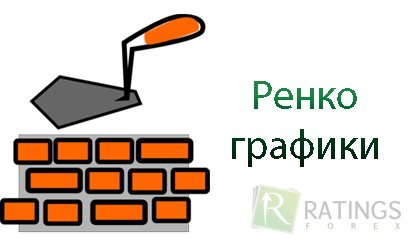 Ренко графики

R RATINGS FOREX